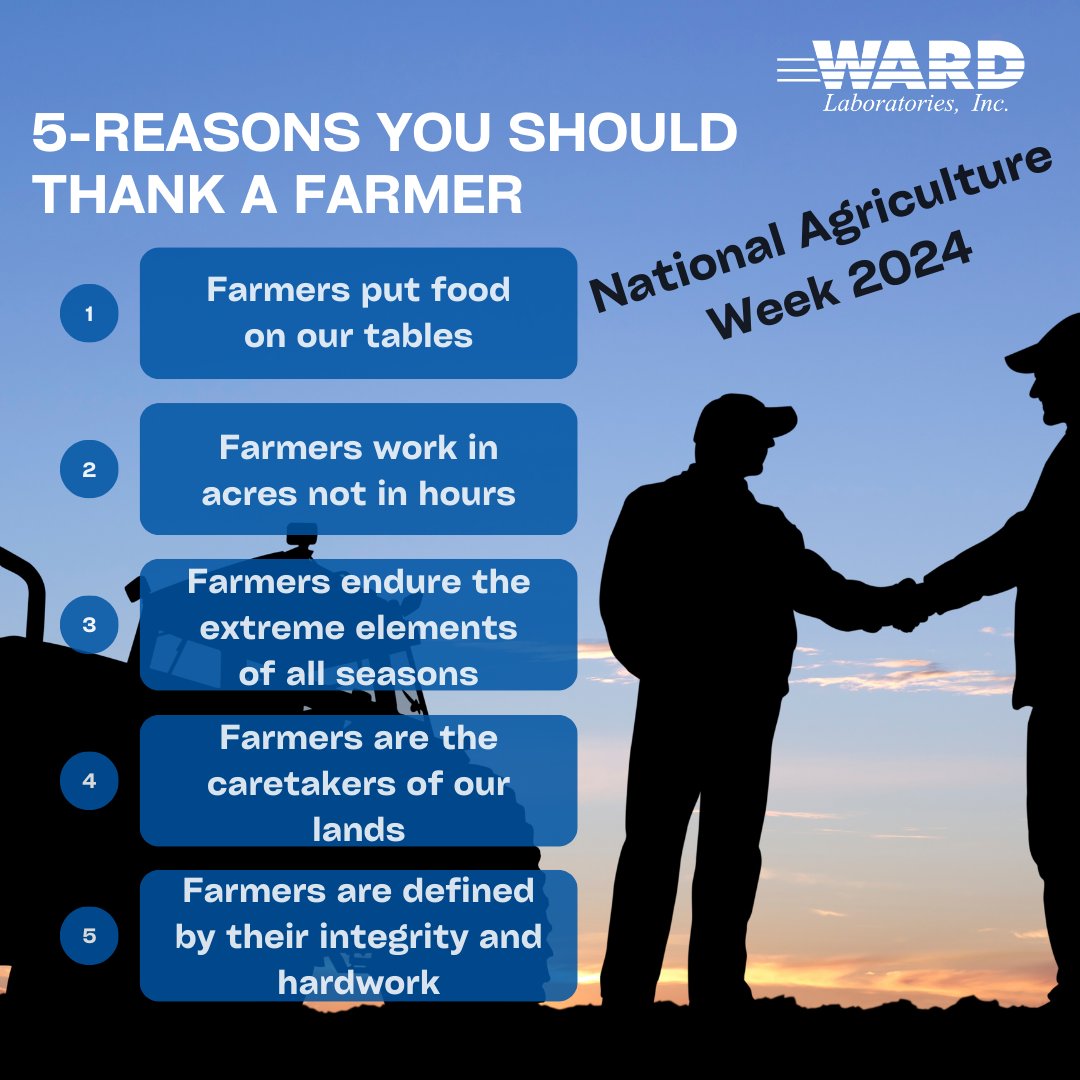 WARD
Laboratories, Inc.

5-REASONS YOU SHOULD THANK A FARMER

National Agriculture Week 2024

1 Farmers put food on our tables

2 Farmers work in acres not in hours

3 Farmers endure the extreme elements of all seasons

4 Farmers are the caretakers of our lands

5 Farmers are defined by their integrity and hardwork